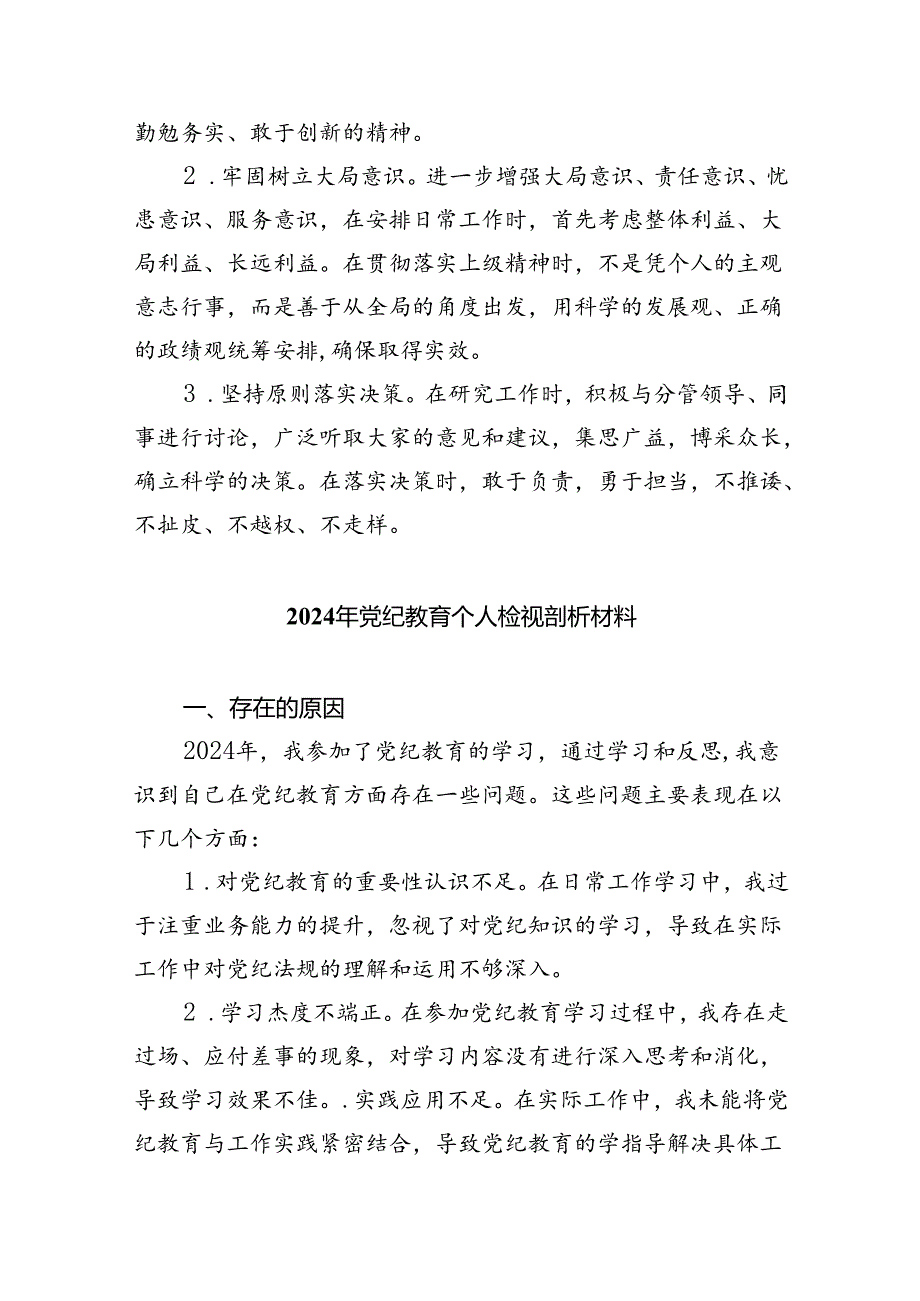 勤勉务实、敢于创新的精神。

2．牢固树立大局意识。进一步增强大局意识、责任意识、忧患意识、服务意识，在安排日常工作时，首先考虑整体利益、大局利益、长远利益。在贯彻落实上级精神时，不是凭个人的主观意志行事，而是善于从全局的角度出发，用科学的发展观、正确的政绩观统筹安排，确保取得实效。

3．坚持原则落实决策。在研究工作时，积极与分管领导、同事进行讨论，广泛听取大家的意见和建议，集思广益，博采众长，确立科学的决策。在落实决策时，敢于负责，勇于担当，不推诿、不扯皮、不越权、不走样。

2024年党纪教育个人检视剖析材料

一、存在的原因

2024年，我参加了党纪教育的学习，通过学习和反思，我意识到自己在党纪教育方面存在一些问题。这些问题主要表现在以下几个方面：

1．对党纪教育的重要性认识不足。在日常工作学习中，我过于注重业务能力的提升，忽视了对党纪知识的学习，导致在实际工作中对党纪法规的理解和运用不够深入。

2．学习态度不端正。在参加党纪教育学习过程中，我存在走过场、应付差事的现象，对学习内容没有进行深入思考和消化，导致学习效果不佳。．实践应用不足。在实际工作中，我未能将党纪教育与工作实践紧密结合，导致党纪教育的学指导解决具体工